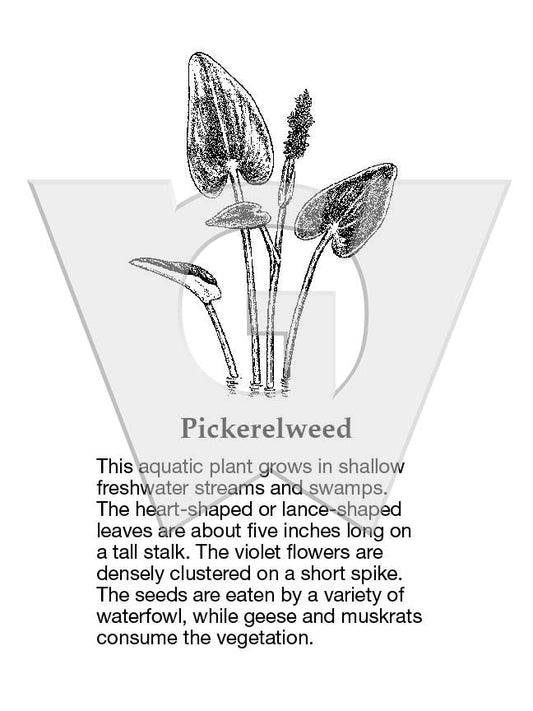 Pickerelweed

This aquatic plant grows in shallow freshwater streams and swamps. The heart-shaped or lance-shaped leaves are about five inches long on a tall stalk. The violet flowers are densely clustered on a short spike. The seeds are eaten by a variety of waterfowl, while geese and muskrats consume the vegetation.